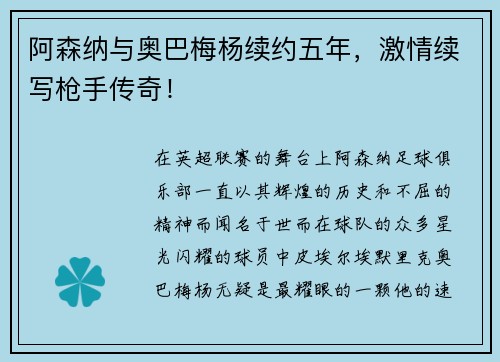 阿森纳与奥巴梅杨续约五年，激情续写枪手传奇！

在英超联赛的舞台上阿森纳足球俱乐部一直以其辉煌的历史和不屈的精神而闻名于世而在球队的众多星光闪耀的球员中皮埃尔埃默里克奥巴梅杨无疑是最耀眼的一颗他的速